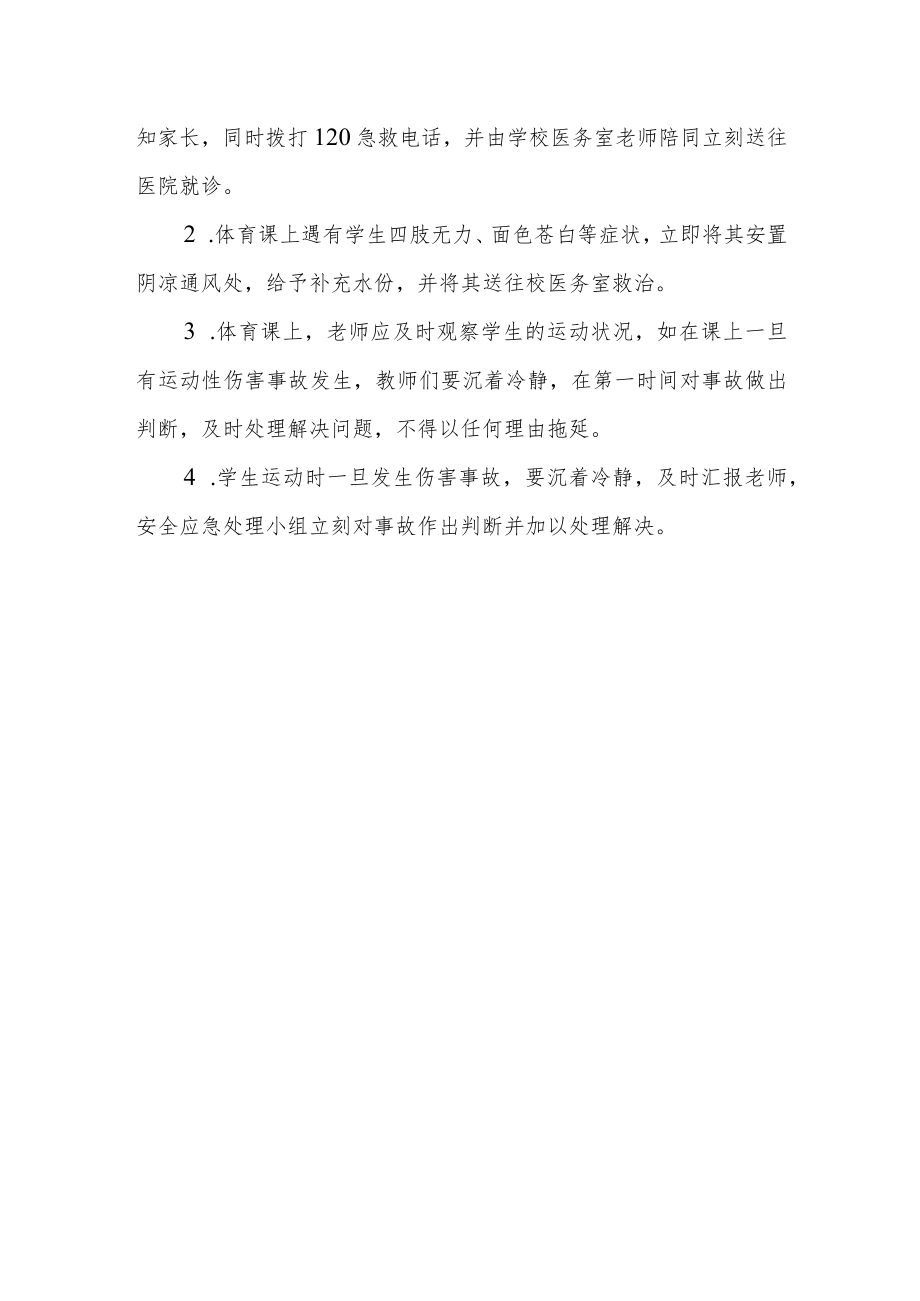 知家长，同时拨打120急救电话，并由学校医务室老师陪同立刻送往医院就诊。

2 .体育课上遇有学生四肢无力、面色苍白等症状，立即将其安置阴凉通风处，给予补充水份，并将其送往校医务室救治。

3 .体育课上，老师应及时观察学生的运动状况，如在课上一旦有运动性伤害事故发生，教师们要沉着冷静，在第一时间对事故做出判断，及时处理解决问题，不得以任何理由拖延。

4 .学生运动时一旦发生伤害事故，要沉着冷静，及时汇报老师，安全应急处理小组立刻对事故作出判断并加以处理解决。